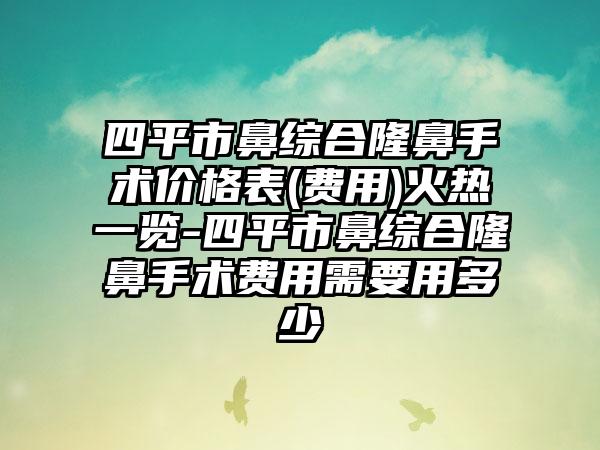 四平市鼻综合隆鼻手术价格表(费用)火热一览-四平市鼻综合隆鼻手术费用需要用多少